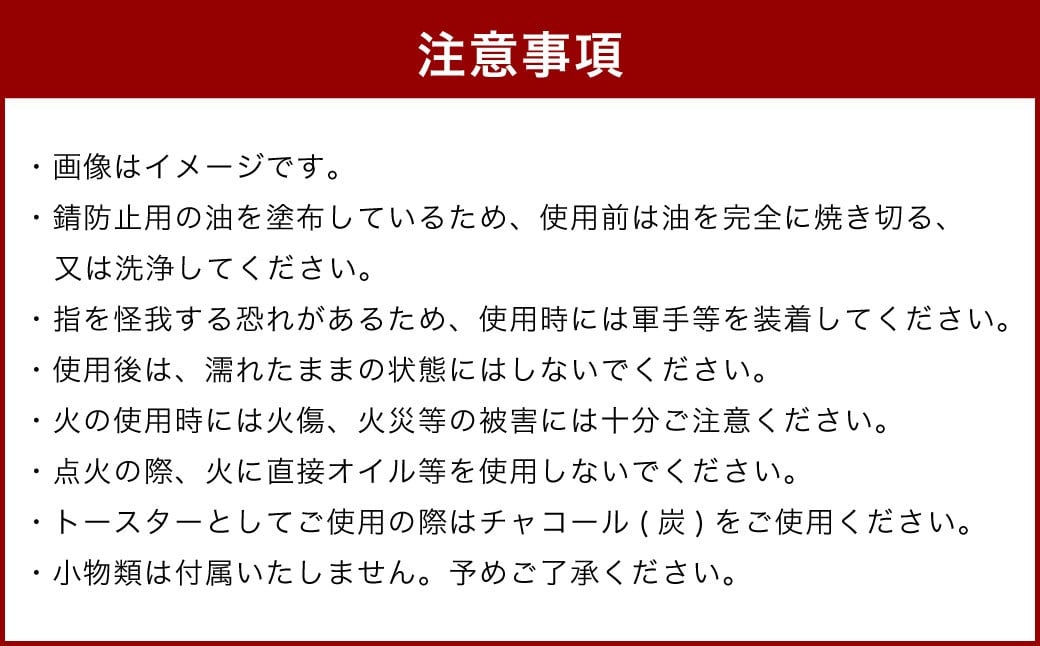 注意事項

・画像はイメージです。

・錆防止用の油を塗布しているため、使用前は油を完全に焼き切る、又は洗浄してください。

・指を怪我する恐れがあるため、使用時には軍手等を装着してください。

・使用後は、濡れたままの状態にはしないでください。

・火の使用時には火傷、火災等の被害には十分ご注意ください。

・点火の際、火に直接オイル等を使用しないでください。

・トースターとしてご使用の際はチャコール(炭)をご使用ください。

・小物類は付属いたしません。予めご了承ください。